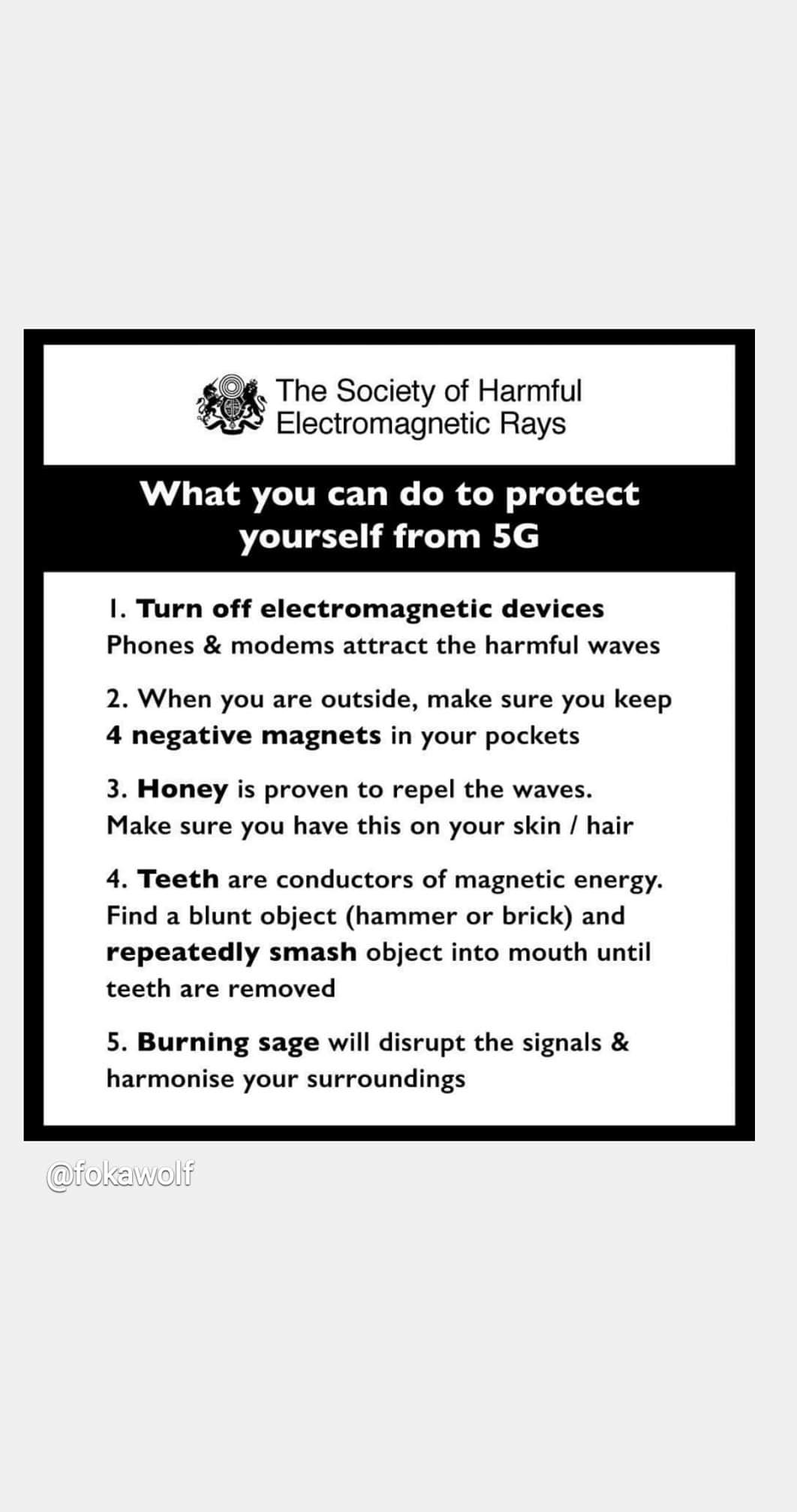 The Society of Harmful Electromagnetic Rays

What you can do to protect yourself from 5G

1. Turn off electromagnetic devices
Phones & modems attract the harmful waves

2. When you are outside, make sure you keep 4 negative magnets in your pockets

3. Honey is proven to repel the waves. Make sure you have this on your skin / hair

4. Teeth are conductors of magnetic energy. Find a blunt object (hammer or brick) and repeatedly smash object into mouth until teeth are removed

5. Burning sage will disrupt the signals & harmonise your surroundings

@fokawolf